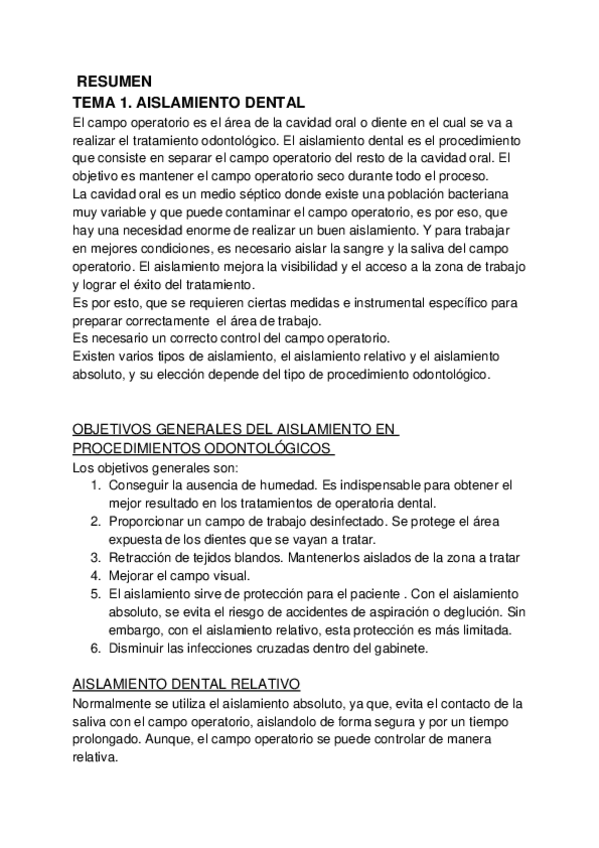 RESUMEN
TEMA 1. AISLAMIENTO DENTAL
El campo operatorio es el área de la cavidad oral o diente en el cual se va a realizar el tratamiento odontológico. El aislamiento dental es el procedimiento que consiste en separar el campo operatorio del resto de la cavidad oral. El objetivo es mantener el campo operatorio seco durante todo el proceso.
La cavidad oral es un medio séptico donde existe una población bacteriana muy variable y que puede contaminar el campo operatorio, es por eso, que hay una necesidad enorme de realizar un buen aislamiento. Y para trabajar en mejores condiciones, es necesario aislar la sangre y la saliva del campo operatorio. El aislamiento mejora la visibilidad y el acceso a la zona de trabajo y lograr el éxito del tratamiento.
Es por esto, que se requieren ciertas medidas e instrumental específico para preparar correctamente el área de trabajo.
Es necesario un correcto control del campo operatorio.
Existen varios tipos de aislamiento, el aislamiento relativo y el aislamiento absoluto, y su elección depende del tipo de procedimiento odontológico.

OBJETIVOS GENERALES DEL AISLAMIENTO EN PROCEDIMIENTOS ODONTOLÓGICOS
Los objetivos generales son:
1. Conseguir la ausencia de humedad. Es indispensable para obtener el mejor resultado en los tratamientos de operatoria dental.
2. Proporcionar un campo de trabajo desinfectado. Se protege el área expuesta de los dientes que se vayan a tratar.
3. Retracción de tejidos blandos. Mantenerlos aislados de la zona a tratar
4. Mejorar el campo visual.
5. El aislamiento sirve de protección para el paciente . Con el aislamiento absoluto, se evita el riesgo de accidentes de aspiración o deglución. Sin embargo, con el aislamiento relativo, esta protección es más limitada.
6. Disminuir las infecciones cruzadas dentro del gabinete.

AISLAMIENTO DENTAL RELATIVO
Normalmente se utiliza el aislamiento absoluto, ya que, evita el contacto de la saliva con el campo operatorio, aislandolo de forma segura y por un tiempo prolongado. Aunque, el campo operatorio se puede controlar de manera relativa.